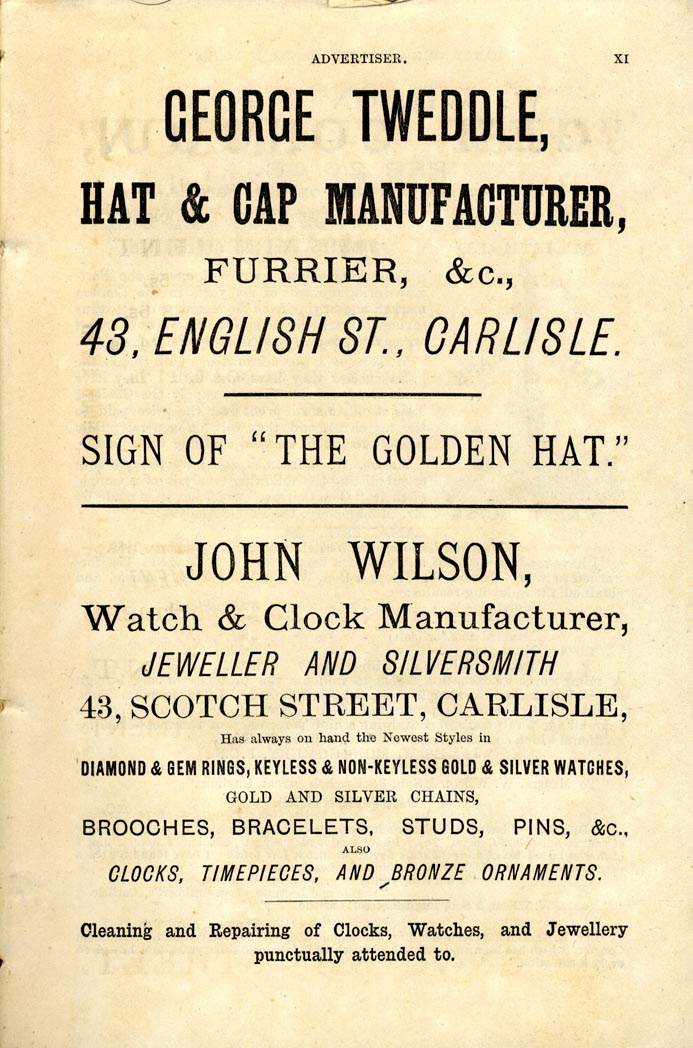 ADVERTISER. XI

GEORGE TWEDDLE,

HAT & CAP MANUFACTURER,

FURRIER, &c.,

43, ENGLISH ST., CARLISLE.

SIGN OF "THE GOLDEN HAT."

JOHN WILSON,

Watch & Clock Manufacturer,

JEWELLER AND SILVERSMITH

43, SCOTCH STREET, CARLISLE,

Has always on hand the Newest Styles in

DIAMOND & GEM RINGS, KEYLESS & NON-KEYLESS GOLD & SILVER WATCHES,

GOLD AND SILVER CHAINS,

BROOCHES, BRACELETS, STUDS, PINS, &c.,

ALSO

CLOCKS, TIMEPIECES, AND BRONZE ORNAMENTS.

Cleaning and Repairing of Clocks, Watches, and Jewellery punctually attended to.